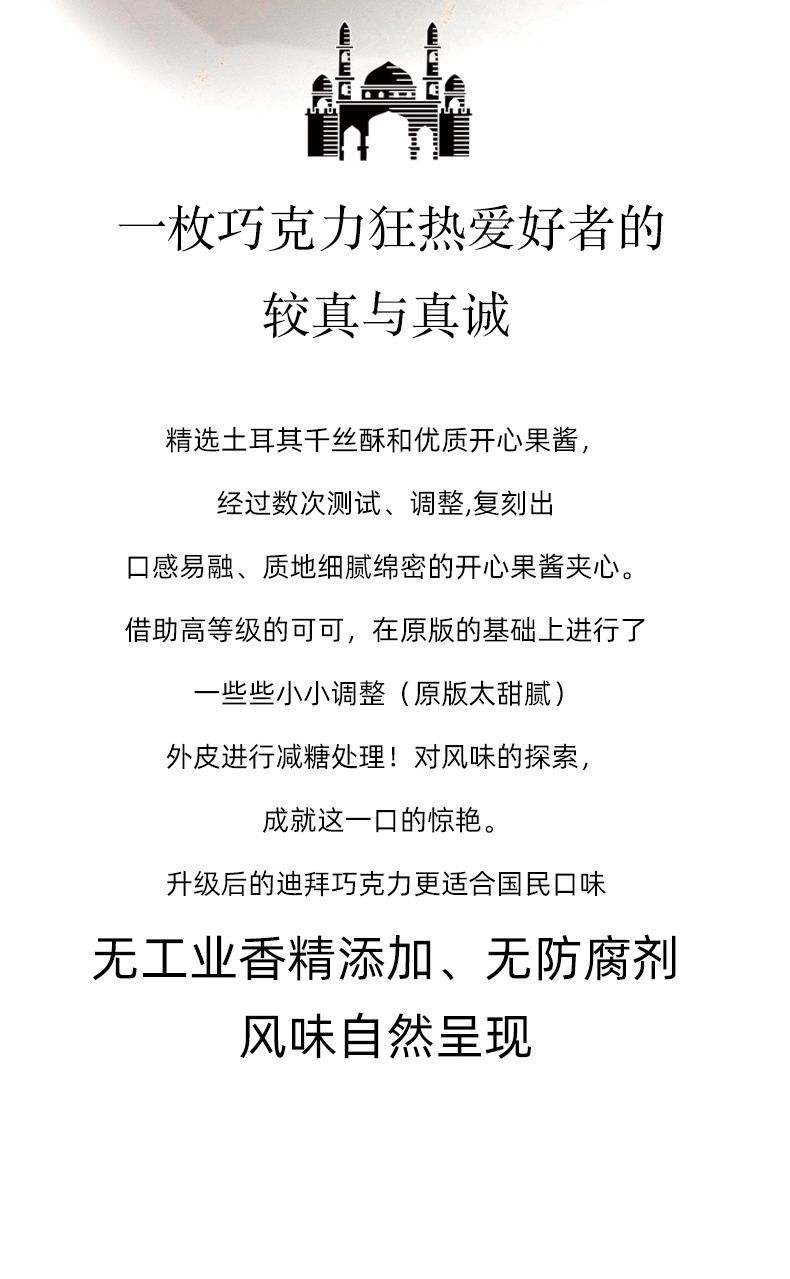 一枚巧克力狂热爱好者的
较真与真诚

精选土耳其千丝酥和优质开心果酱，
经过数次测试、调整,复刻出
口感易融、质地细腻绵密的开心果酱夹心。
借助高等级的可可，在原版的基础上进行了
一些些小小调整（原版太甜腻）
外皮进行减糖处理！对风味的探索，
成就这一口的惊艳。
升级后的迪拜巧克力更适合国民口味

无工业香精添加、无防腐剂
风味自然呈现